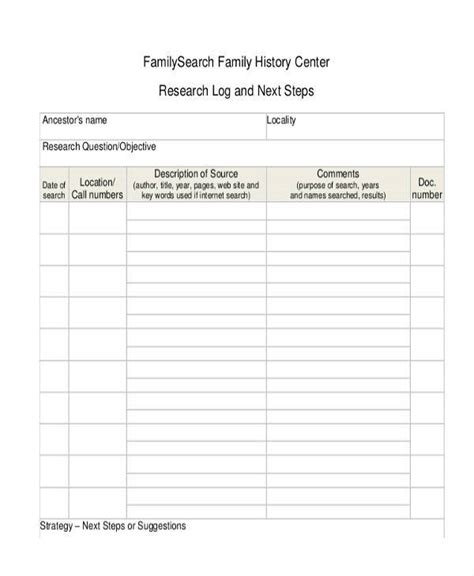 FamilySearch Family History Center

Research Log and Next Steps

Ancestor's name

Locality

Research Question/Objective

| Date of search | Location/ Call numbers | Description of Source (author, title, year, pages, web site and key words used if internet search) | Comments (purpose of search, years and names searched, results) | Doc. number |
|---|---|---|---|---|
| | | | | |
| | | | | |
| | | | | |
| | | | | |
| | | | | |
| | | | | |
| | | | | |
| | | | | |
| | | | | |
| | | | | |

Strategy – Next Steps or Suggestions